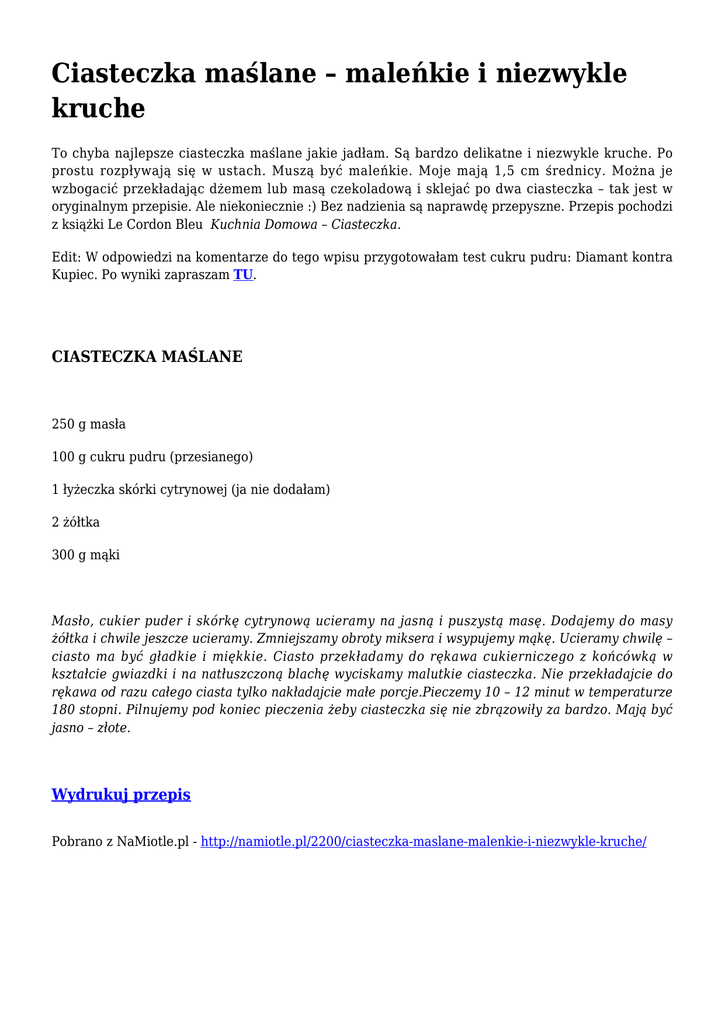 Ciasteczka maślane – maleńkie i niezwykle kruche

To chyba najlepsze ciasteczka maślane jakie jadłam. Są bardzo delikatne i niezwykle kruche. Po prostu rozpływają się w ustach. Muszą być maleńkie. Moje mają 1,5 cm średnicy. Można je wzbogacić przekładając dżemem lub masą czekoladową i sklejać po dwa ciasteczka – tak jest w oryginalnym przepisie. Ale niekoniecznie :) Bez nadzienia są naprawdę przepyszne. Przepis pochodzi z książki Le Cordon Bleu Kuchnia Domowa – Ciasteczka.

Edit: W odpowiedzi na komentarze do tego wpisu przygotowałam test cukru pudru: Diamant kontra Kupiec. Po wyniki zapraszam TU.

CIASTECZKA MAŚLANE

250 g masła

100 g cukru pudru (przesianego)

1 łyżeczka skórki cytrynowej (ja nie dodałam)

2 żółtka

300 g mąki

Masło, cukier puder i skórkę cytrynową ucieramy na jasną i puszystą masę. Dodajemy do masy żółtka i chwile jeszcze ucieramy. Zmniejszamy obroty miksera i wsypujemy mąkę. Ucieramy chwilę – ciasto ma być gładkie i miękkie. Ciasto przekładamy do rękawa cukierniczego z końcówką w kształcie gwiazdki i na natłuszczoną blachę wyciskamy malutkie ciasteczka. Nie przekładajcie do rękawa od razu całego ciasta tylko nakładajcie małe porcje.Pieczemy 10 – 12 minut w temperaturze 180 stopni. Pilnujemy pod koniec pieczenia żeby ciasteczka się nie zbrązowiły za bardzo. Mają być jasno – złote.

Wydrukuj przepis

Pobrano z NaMiotle.pl - http://namiotle.pl/2200/ciasteczka-maslane-malenkie-i-niezwykle-kruche/